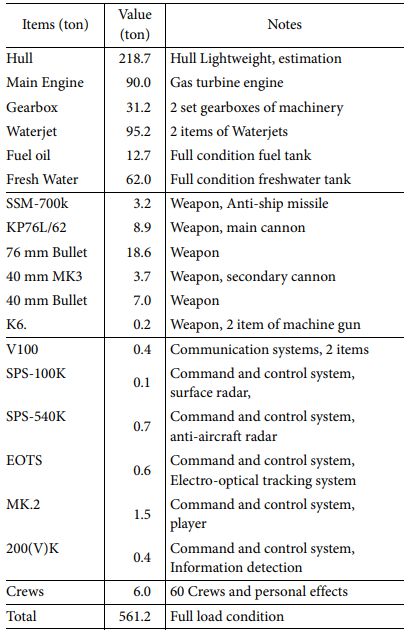 | Items (ton) | Value (ton) | Notes |
|---|---|---|
| Hull | 218.7 | Hull Lightweight, estimation |
| Main Engine | 90.0 | Gas turbine engine |
| Gearbox | 31.2 | 2 set gearboxes of machinery |
| Waterjet | 95.2 | 2 items of Waterjets |
| Fuel oil | 12.7 | Full condition fuel tank |
| Fresh Water | 62.0 | Full condition freshwater tank |
| SSM-700k | 3.2 | Weapon, Anti-ship missile |
| KP76L/62 | 8.9 | Weapon, main cannon |
| 76 mm Bullet | 18.6 | Weapon |
| 40 mm MK3 | 3.7 | Weapon, secondary cannon |
| 40 mm Bullet | 7.0 | Weapon |
| K6. | 0.2 | Weapon, 2 item of machine gun |
| V100 | 0.4 | Communication systems, 2 items |
| SPS-100K | 0.1 | Command and control system, surface radar, |
| SPS-540K | 0.7 | Command and control system, anti-aircraft radar |
| EOTS | 0.6 | Command and control system, Electro-optical tracking system |
| MK.2 | 1.5 | Command and control system, player |
| 200(V)K | 0.4 | Command and control system, Information detection |
| Crews | 6.0 | 60 Crews and personal effects |
| Total | 561.2 | Full load condition |